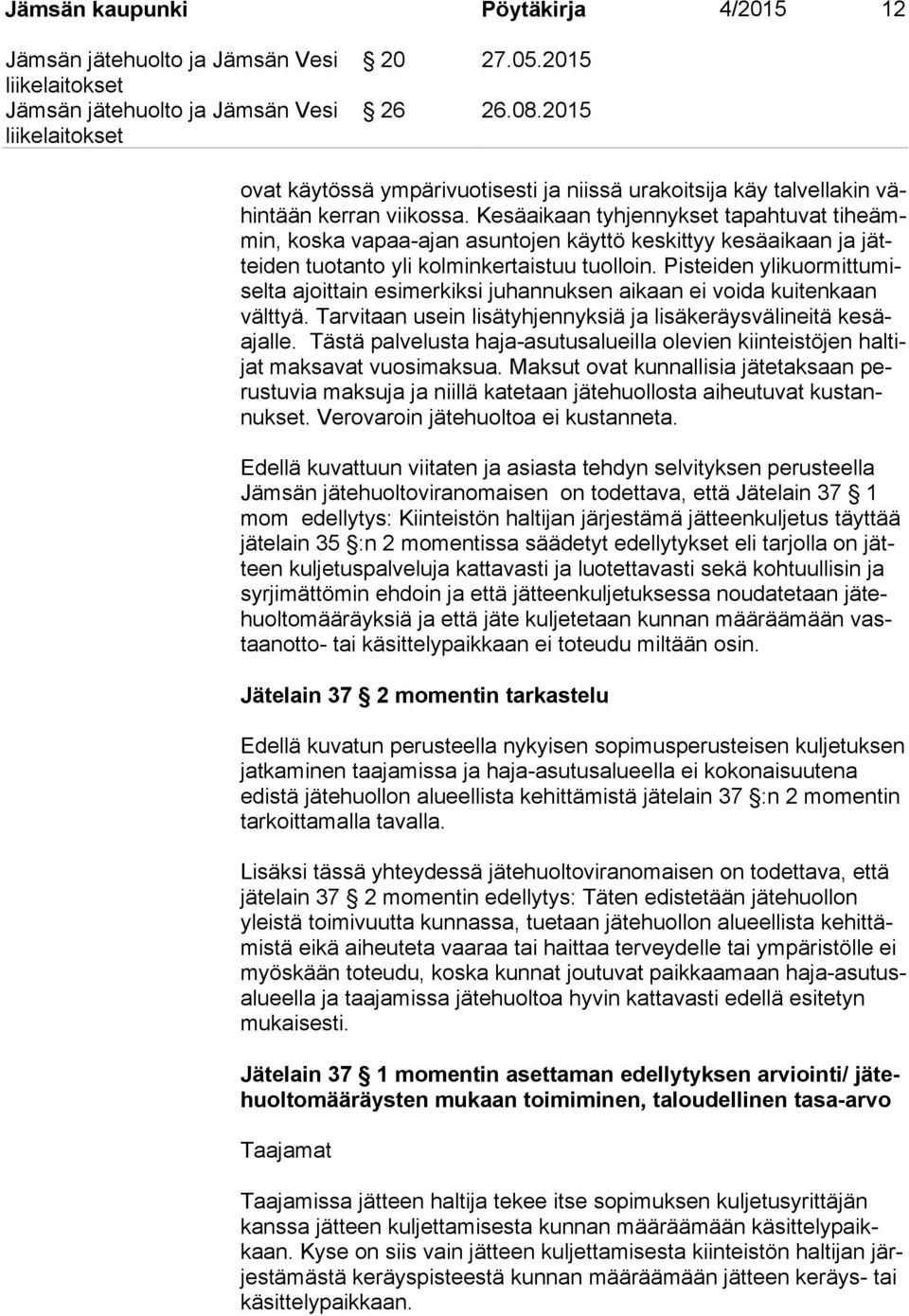 Jämsän kaupunki Pöytäkirja 4/2015 12

Jämsän jätehuolto ja Jämsän Vesi liikelaitokset § 20 27.05.2015
Jämsän jätehuolto ja Jämsän Vesi liikelaitokset § 26 26.08.2015

ovat käytössä ympärivuotisesti ja niissä urakoitsija käy talvellakin vähintään kerran viikossa. Kesäaikaan tyhjennykset tapahtuvat tiheämmin, koska vapaa-ajan asuntojen käyttö keskittyy kesäaikaan ja jätteiden tuotanto yli kolminkertaistuu tuolloin. Pisteiden ylikuormittumiselta ajoittain esimerkiksi juhannuksen aikaan ei voida kuitenkaan välttyä. Tarvitaan usein lisätyhjennyksiä ja lisäkeräysvälineitä kesäajalle. Tästä palvelusta haja-asutusalueilla olevien kiinteistöjen haltijat maksavat vuosimaksua. Maksut ovat kunnallisia jätetaksaan perustuvia maksuja ja niillä katetaan jätehuollosta aiheutuvat kustannukset. Verovaroin jätehuoltoa ei kustanneta.

Edellä kuvattuun viitaten ja asiasta tehdyn selvityksen perusteella Jämsän jätehuoltoviranomaisen on todettava, että Jätelain 37 § 1 mom edellytys: Kiinteistön haltijan järjestämä jätteenkuljetus täyttää jätelain 35 §:n 2 momentissa säädetyt edellytykset eli tarjolla on jätteen kuljetuspalveluja kattavasti ja luotettavasti sekä kohtuullisin ja syrjimättömin ehdoin ja että jätteenkuljetuksessa noudatetaan jätehuoltomääräyksiä ja että jäte kuljetetaan kunnan määräämään vastaanotto- tai käsittelypaikkaan ei toteudu miltään osin.

Jätelain 37 § 2 momentin tarkastelu

Edellä kuvatun perusteella nykyisen sopimusperusteisen kuljetuksen jatkaminen taajamissa ja haja-asutusalueella ei kokonaisuutena edistä jätehuollon alueellista kehittämistä jätelain 37 §:n 2 momentin tarkoittamalla tavalla.

Lisäksi tässä yhteydessä jätehuoltoviranomaisen on todettava, että jätelain 37 § 2 momentin edellytys: Täten edistetään jätehuollon yleistä toimivuutta kunnassa, tuetaan jätehuollon alueellista kehittämistä eikä aiheuteta vaaraa tai haittaa terveydelle tai ympäristölle ei myöskään toteudu, koska kunnat joutuvat paikkaamaan haja-asutusalueella ja taajamissa jätehuoltoa hyvin kattavasti edellä esitetyn mukaisesti.

Jätelain 37 § 1 momentin asettaman edellytyksen arviointi/ jätehuoltomääräysten mukaan toimiminen, taloudellinen tasa-arvo

Taajamat

Taajamissa jätteen haltija tekee itse sopimuksen kuljetusyrittäjän kanssa jätteen kuljettamisesta kunnan määräämään käsittelypaikkaan. Kyse on siis vain jätteen kuljettamisesta kiinteistön haltijan järjestämästä keräyspisteestä kunnan määräämään jätteen keräys- tai käsittelypaikkaan.